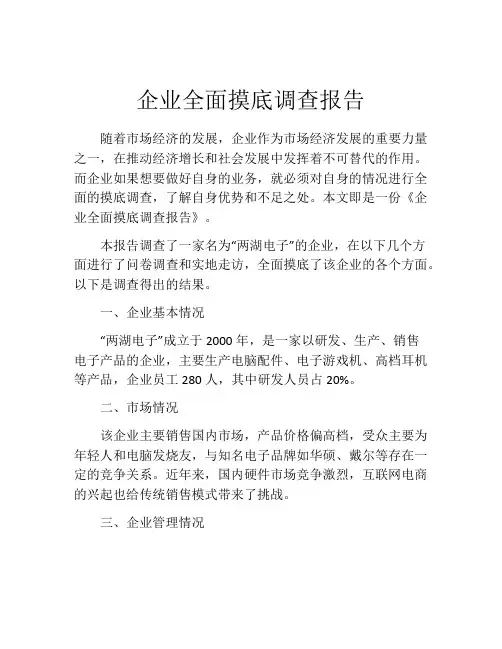 企业全面摸底调查报告

随着市场经济的发展，企业作为市场经济发展的重要力量之一，在推动经济增长和社会发展中发挥着不可替代的作用。而企业如果想要做好自身的业务，就必须对自身的情况进行全面的摸底调查，了解自身优势和不足之处。本文即是一份《企业全面摸底调查报告》。

本报告调查了一家名为“两湖电子”的企业，在以下几个方面进行了问卷调查和实地走访，全面摸底了该企业的各个方面。以下是调查得出的结果。

一、企业基本情况

“两湖电子”成立于 2000 年，是一家以研发、生产、销售电子产品的企业，主要生产电脑配件、电子游戏机、高档耳机等产品，企业员工 280 人，其中研发人员占 20%。

二、市场情况

该企业主要销售国内市场，产品价格偏高档，受众主要为年轻人和电脑发烧友，与知名电子品牌如华硕、戴尔等存在一定的竞争关系。近年来，国内硬件市场竞争激烈，互联网电商的兴起也给传统销售模式带来了挑战。

三、企业管理情况